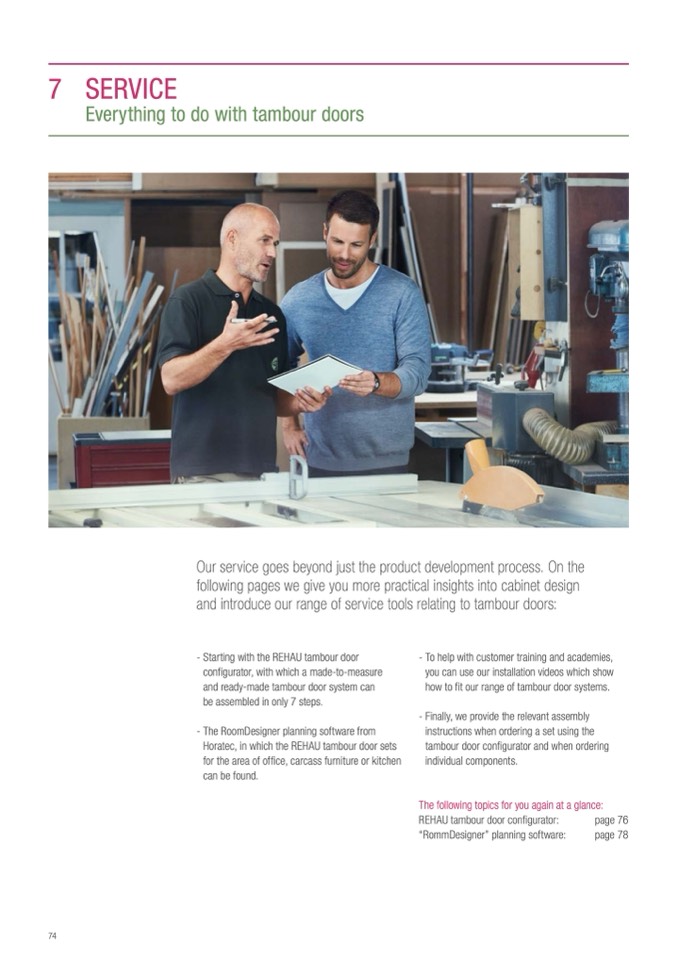 7 SERVICE
Everything to do with tambour doors

Our service goes beyond just the product development process. On the following pages we give you more practical insights into cabinet design and introduce our range of service tools relating to tambour doors:

- Starting with the REHAU tambour door configurator, with which a made-to-measure and ready-made tambour door system can be assembled in only 7 steps.

- The RoomDesigner planning software from Horatec, in which the REHAU tambour door sets for the area of office, carcass furniture or kitchen can be found.

- To help with customer training and academies, you can use our installation videos which show how to fit our range of tambour door systems.

- Finally, we provide the relevant assembly instructions when ordering a set using the tambour door configurator and when ordering individual components.

The following topics for you again at a glance:
REHAU tambour door configurator: page 76
"RommDesigner" planning software: page 78

74